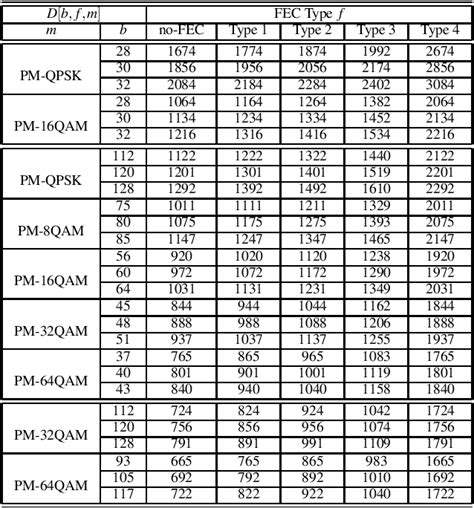 | $D[b,f,m]$ | | FEC Type $f$ | | | | |
|---|---|---|---|---|---|---|
| $m$ | $b$ | no-FEC | Type 1 | Type 2 | Type 3 | Type 4 |
| PM-QPSK | 28 | 1674 | 1774 | 1874 | 1992 | 2674 |
| | 30 | 1856 | 1956 | 2056 | 2174 | 2856 |
| | 32 | 2084 | 2184 | 2284 | 2402 | 3084 |
| PM-16QAM | 28 | 1064 | 1164 | 1264 | 1382 | 2064 |
| | 30 | 1134 | 1234 | 1334 | 1452 | 2134 |
| | 32 | 1216 | 1316 | 1416 | 1534 | 2216 |
| PM-QPSK | 112 | 1122 | 1222 | 1322 | 1440 | 2122 |
| | 120 | 1201 | 1301 | 1401 | 1519 | 2201 |
| | 128 | 1292 | 1392 | 1492 | 1610 | 2292 |
| PM-8QAM | 75 | 1011 | 1111 | 1211 | 1329 | 2011 |
| | 80 | 1075 | 1175 | 1275 | 1393 | 2075 |
| | 85 | 1147 | 1247 | 1347 | 1465 | 2147 |
| PM-16QAM | 56 | 920 | 1020 | 1120 | 1238 | 1920 |
| | 60 | 972 | 1072 | 1172 | 1290 | 1972 |
| | 64 | 1031 | 1131 | 1231 | 1349 | 2031 |
| PM-32QAM | 45 | 844 | 944 | 1044 | 1162 | 1844 |
| | 48 | 888 | 988 | 1088 | 1206 | 1888 |
| | 51 | 937 | 1037 | 1137 | 1255 | 1937 |
| PM-64QAM | 37 | 765 | 865 | 965 | 1083 | 1765 |
| | 40 | 801 | 901 | 1001 | 1119 | 1801 |
| | 43 | 840 | 940 | 1040 | 1158 | 1840 |
| PM-32QAM | 112 | 724 | 824 | 924 | 1042 | 1724 |
| | 120 | 756 | 856 | 956 | 1074 | 1756 |
| | 128 | 791 | 891 | 991 | 1109 | 1791 |
| PM-64QAM | 93 | 665 | 765 | 865 | 983 | 1665 |
| | 105 | 692 | 792 | 892 | 1010 | 1692 |
| | 117 | 722 | 822 | 922 | 1040 | 1722 |